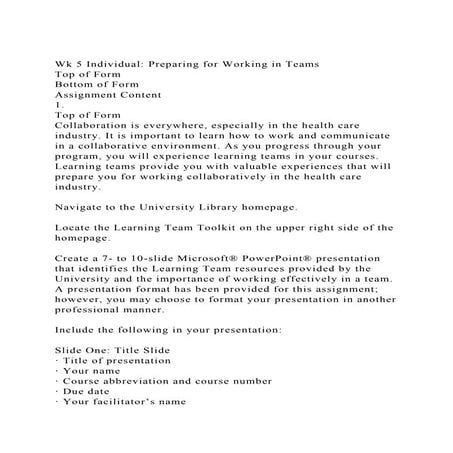 Wk 5 Individual: Preparing for Working in Teams
Top of Form
Bottom of Form
Assignment Content
1.
Top of Form
Collaboration is everywhere, especially in the health care industry. It is important to learn how to work and communicate in a collaborative environment. As you progress through your program, you will experience learning teams in your courses. Learning teams provide you with valuable experiences that will prepare you for working collaboratively in the health care industry.

Navigate to the University Library homepage.

Locate the Learning Team Toolkit on the upper right side of the homepage.

Create a 7- to 10-slide Microsoft® PowerPoint® presentation that identifies the Learning Team resources provided by the University and the importance of working effectively in a team. A presentation format has been provided for this assignment; however, you may choose to format your presentation in another professional manner.

Include the following in your presentation:

Slide One: Title Slide
· Title of presentation
· Your name
· Course abbreviation and course number
· Due date
· Your facilitator's name